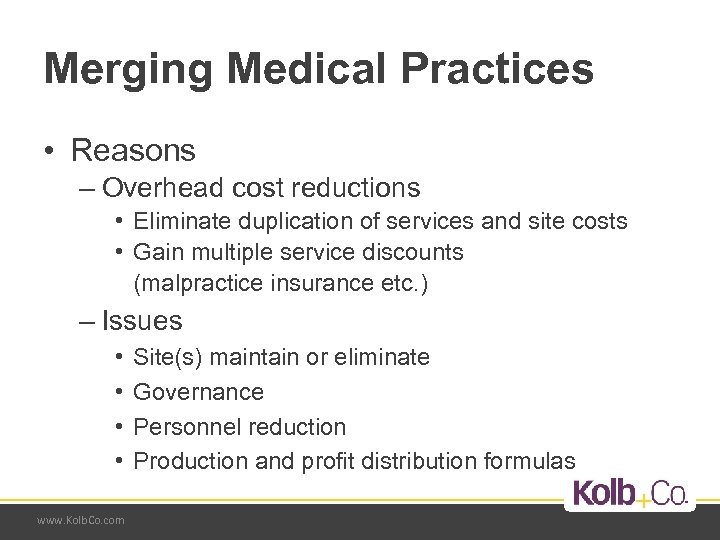 Merging Medical Practices

• Reasons
– Overhead cost reductions
• Eliminate duplication of services and site costs
• Gain multiple service discounts (malpractice insurance etc.)
– Issues
• Site(s) maintain or eliminate
• Governance
• Personnel reduction
• Production and profit distribution formulas

Kolb+Co.

www.KolbCo.com